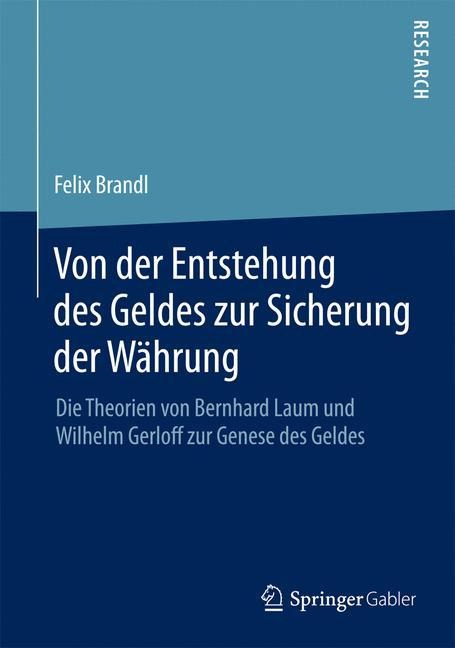 RESEARCH

Felix Brandl

Von der Entstehung des Geldes zur Sicherung der Währung

Die Theorien von Bernhard Laum und Wilhelm Gerloff zur Genese des Geldes

Springer Gabler